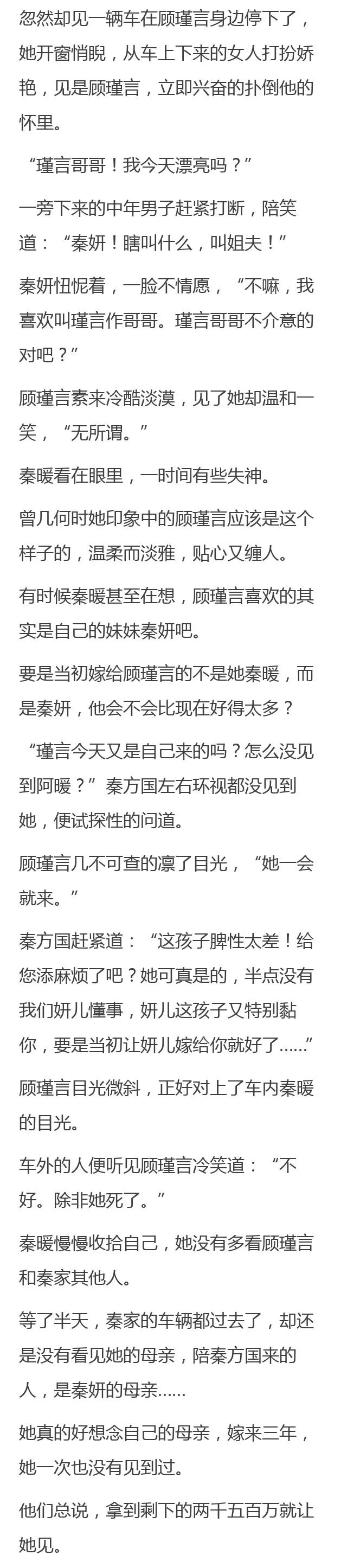 忽然却见一辆车在顾瑾言身边停下了，她开窗悄睨，从车上下来的女人打扮娇艳，见是顾瑾言，立即兴奋的扑倒他的怀里。

“瑾言哥哥！我今天漂亮吗？”

一旁下来的中年男子赶紧打断，陪笑道：“秦妍！瞎叫什么，叫姐夫！”

秦妍忸怩着，一脸不情愿，“不嘛，我喜欢叫瑾言作哥哥。瑾言哥哥不介意的对吧？”

顾瑾言素来冷酷淡漠，见了她却温和一笑，“无所谓。”

秦暖看在眼里，一时间有些失神。

曾几何时她印象中的顾瑾言应该是这个样子的，温柔而淡雅，贴心又缠人。

有时候秦暖甚至在想，顾瑾言喜欢的其实是自己的妹妹秦妍吧。

要是当初嫁给顾瑾言的不是她秦暖，而是秦妍，他会不会比现在好得太多？

“瑾言今天又是自己来的吗？怎么没见到阿暖？”秦方国左右环视都没见到她，便试探性的问道。

顾瑾言几不可查的凛了目光，“她一会就来。”

秦方国赶紧道：“这孩子脾性太差！给您添麻烦了吧？她可真是的，半点没有我们妍儿懂事，妍儿这孩子又特别黏你，要是当初让妍儿嫁给你就好了……”

顾瑾言目光微斜，正好对上了车内秦暖的目光。

车外的人便听见顾瑾言冷笑道：“不好。除非她死了。”

秦暖慢慢收拾自己，她没有多看顾瑾言和秦家其他人。

等了半天，秦家的车辆都过去了，却还是没有看见她的母亲，陪秦方国来的人，是秦妍的母亲……

她真的好想念自己的母亲，嫁来三年，她一次也没有见到过。

他们总说，拿到剩下的两千五百万就让她见。